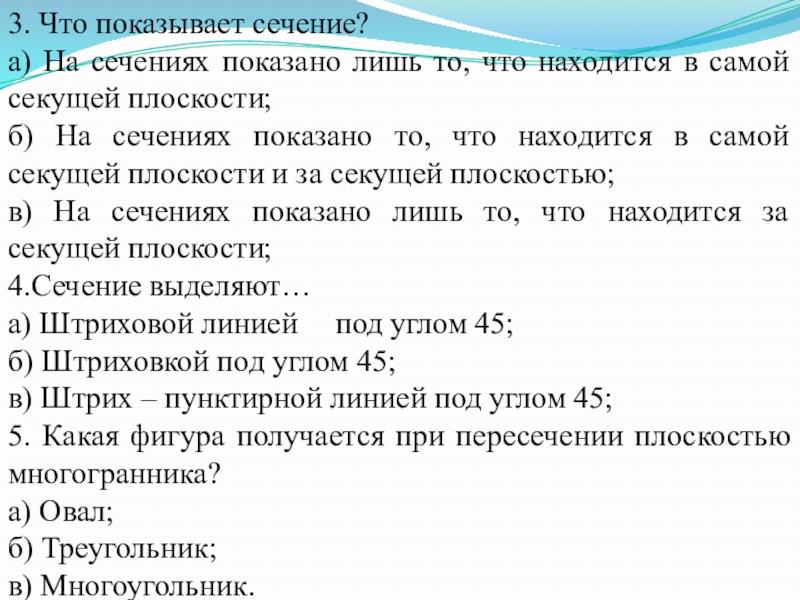 3. Что показывает сечение?
а) На сечениях показано лишь то, что находится в самой секущей плоскости;
б) На сечениях показано то, что находится в самой секущей плоскости и за секущей плоскостью;
в) На сечениях показано лишь то, что находится за секущей плоскости;
4.Сечение выделяют…
а) Штриховой линией под углом 45;
б) Штриховкой под углом 45;
в) Штрих – пунктирной линией под углом 45;
5. Какая фигура получается при пересечении плоскостью многогранника?
а) Овал;
б) Треугольник;
в) Многоугольник.